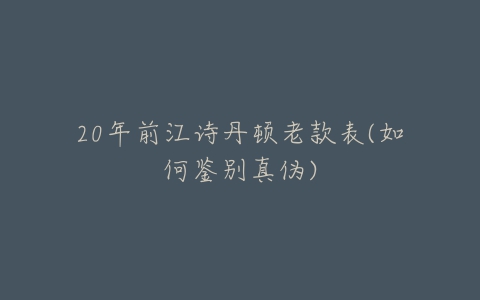 20年前江诗丹顿老款表(如何鉴别真伪)